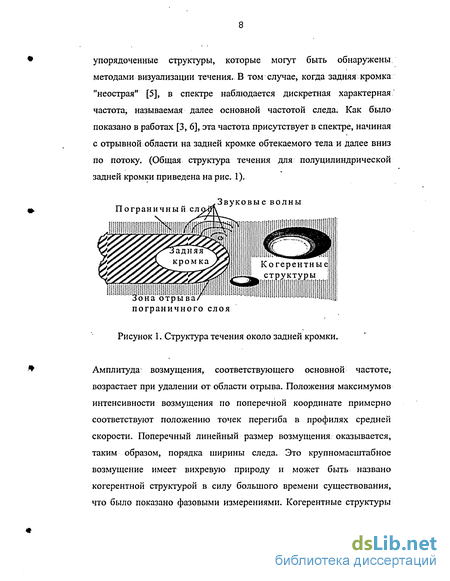 8

упорядоченные структуры, которые могут быть обнаружены методами визуализации течения. В том случае, когда задняя кромка "неострая" [5], в спектре наблюдается дискретная характерная частота, называемая далее основной частотой следа. Как было показано в работах [3, 6], эта частота присутствует в спектре, начиная с отрывной области на задней кромке обтекаемого тела и далее вниз по потоку. (Общая структура течения для полуцилиндрической задней кромки приведена на рис. 1).

Пограничный слой
Звуковые волны
Задняя кромка
Когерентные структуры
Зона отрыва пограничного слоя

Рисунок 1. Структура течения около задней кромки.

Амплитуда возмущения, соответствующего основной частоте, возрастает при удалении от области отрыва. Положения максимумов интенсивности возмущения по поперечной координате примерно соответствуют положению точек перегиба в профилях средней скорости. Поперечный линейный размер возмущения оказывается, таким образом, порядка ширины следа. Это крупномасштабное возмущение имеет вихревую природу и может быть названо когерентной структурой в силу большого времени существования, что было показано фазовыми измерениями. Когерентные структуры

dsLib.net
библиотека диссертаций